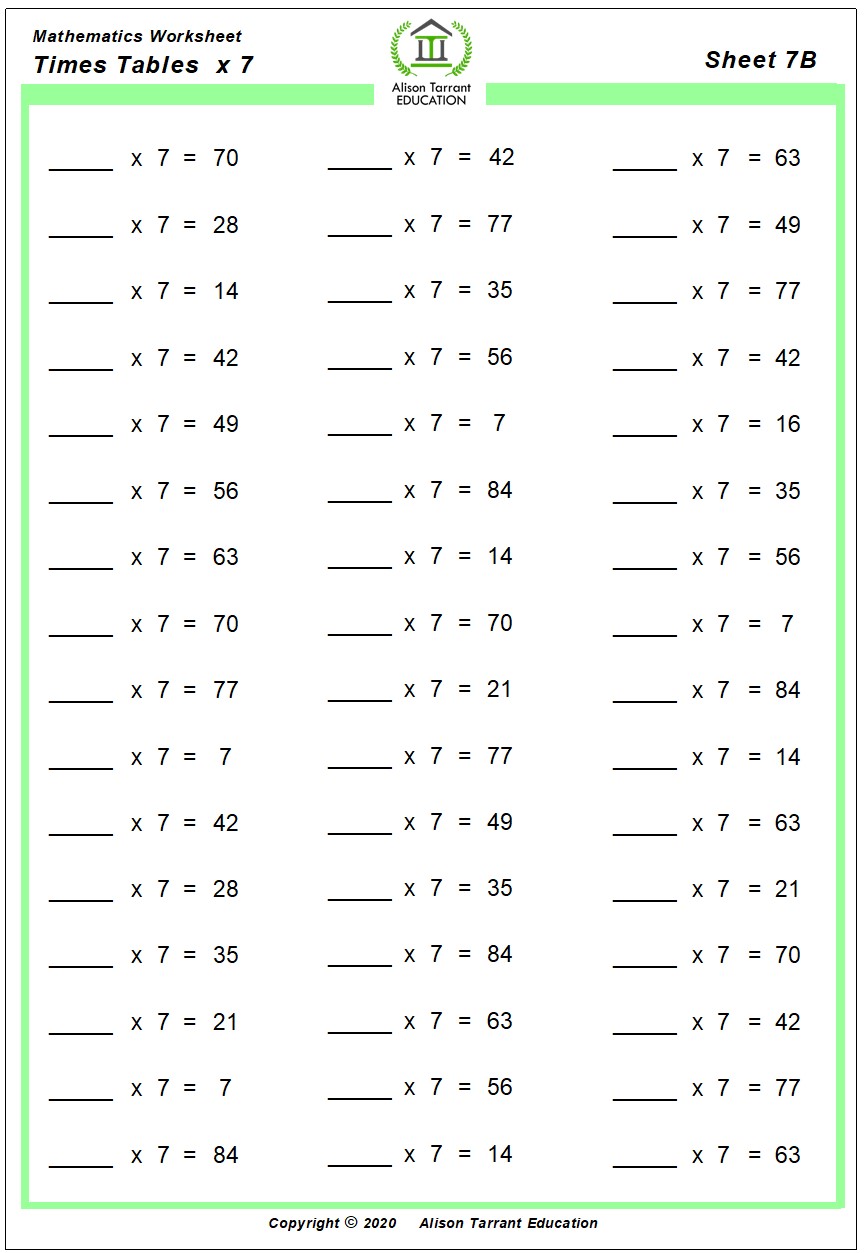 Mathematics Worksheet
Times Tables x 7

Alison Tarrant EDUCATION

Sheet 7B

_____ x 7 = 70
_____ x 7 = 28
_____ x 7 = 14
_____ x 7 = 42
_____ x 7 = 49
_____ x 7 = 56
_____ x 7 = 63
_____ x 7 = 70
_____ x 7 = 77
_____ x 7 = 7
_____ x 7 = 42
_____ x 7 = 28
_____ x 7 = 35
_____ x 7 = 21
_____ x 7 = 7
_____ x 7 = 84

_____ x 7 = 42
_____ x 7 = 77
_____ x 7 = 35
_____ x 7 = 56
_____ x 7 = 7
_____ x 7 = 84
_____ x 7 = 14
_____ x 7 = 70
_____ x 7 = 21
_____ x 7 = 77
_____ x 7 = 49
_____ x 7 = 35
_____ x 7 = 84
_____ x 7 = 63
_____ x 7 = 56
_____ x 7 = 14

_____ x 7 = 63
_____ x 7 = 49
_____ x 7 = 77
_____ x 7 = 42
_____ x 7 = 16
_____ x 7 = 35
_____ x 7 = 56
_____ x 7 = 7
_____ x 7 = 84
_____ x 7 = 14
_____ x 7 = 63
_____ x 7 = 21
_____ x 7 = 70
_____ x 7 = 42
_____ x 7 = 77
_____ x 7 = 63

Copyright © 2020 Alison Tarrant Education